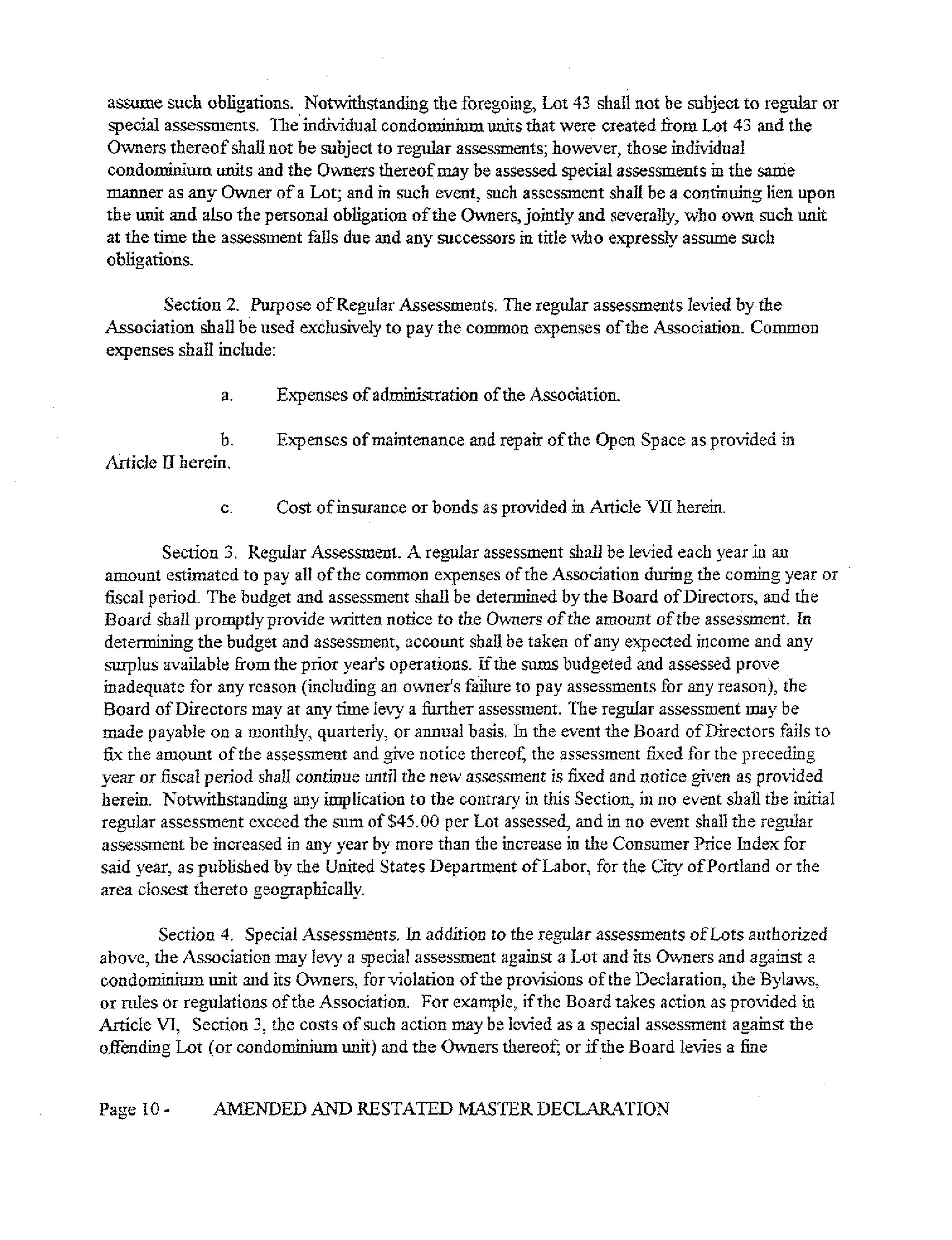 assume such obligations. Notwithstanding the foregoing, Lot 43 shall not be subject to regular or special assessments. The individual condominium units that were created from Lot 43 and the Owners thereof shall not be subject to regular assessments; however, those individual condominium units and the Owners thereof may be assessed special assessments in the same manner as any Owner of a Lot; and in such event, such assessment shall be a continuing lien upon the unit and also the personal obligation of the Owners, jointly and severally, who own such unit at the time the assessment falls due and any successors in title who expressly assume such obligations.

Section 2. Purpose of Regular Assessments. The regular assessments levied by the Association shall be used exclusively to pay the common expenses of the Association. Common expenses shall include:

a. Expenses of administration of the Association.

b. Expenses of maintenance and repair of the Open Space as provided in Article II herein.

c. Cost of insurance or bonds as provided in Article VII herein.

Section 3. Regular Assessment. A regular assessment shall be levied each year in an amount estimated to pay all of the common expenses of the Association during the coming year or fiscal period. The budget and assessment shall be determined by the Board of Directors, and the Board shall promptly provide written notice to the Owners of the amount of the assessment. In determining the budget and assessment, account shall be taken of any expected income and any surplus available from the prior year's operations. If the sums budgeted and assessed prove inadequate for any reason (including an owner's failure to pay assessments for any reason), the Board of Directors may at any time levy a further assessment. The regular assessment may be made payable on a monthly, quarterly, or annual basis. In the event the Board of Directors fails to fix the amount of the assessment and give notice thereof, the assessment fixed for the preceding year or fiscal period shall continue until the new assessment is fixed and notice given as provided herein. Notwithstanding any implication to the contrary in this Section, in no event shall the initial regular assessment exceed the sum of $45.00 per Lot assessed, and in no event shall the regular assessment be increased in any year by more than the increase in the Consumer Price Index for said year, as published by the United States Department of Labor, for the City of Portland or the area closest thereto geographically.

Section 4. Special Assessments. In addition to the regular assessments of Lots authorized above, the Association may levy a special assessment against a Lot and its Owners and against a condominium unit and its Owners, for violation of the provisions of the Declaration, the Bylaws, or rules or regulations of the Association. For example, if the Board takes action as provided in Article VI, Section 3, the costs of such action may be levied as a special assessment against the offending Lot (or condominium unit) and the Owners thereof; or if the Board levies a fine

Page 10 - AMENDED AND RESTATED MASTER DECLARATION